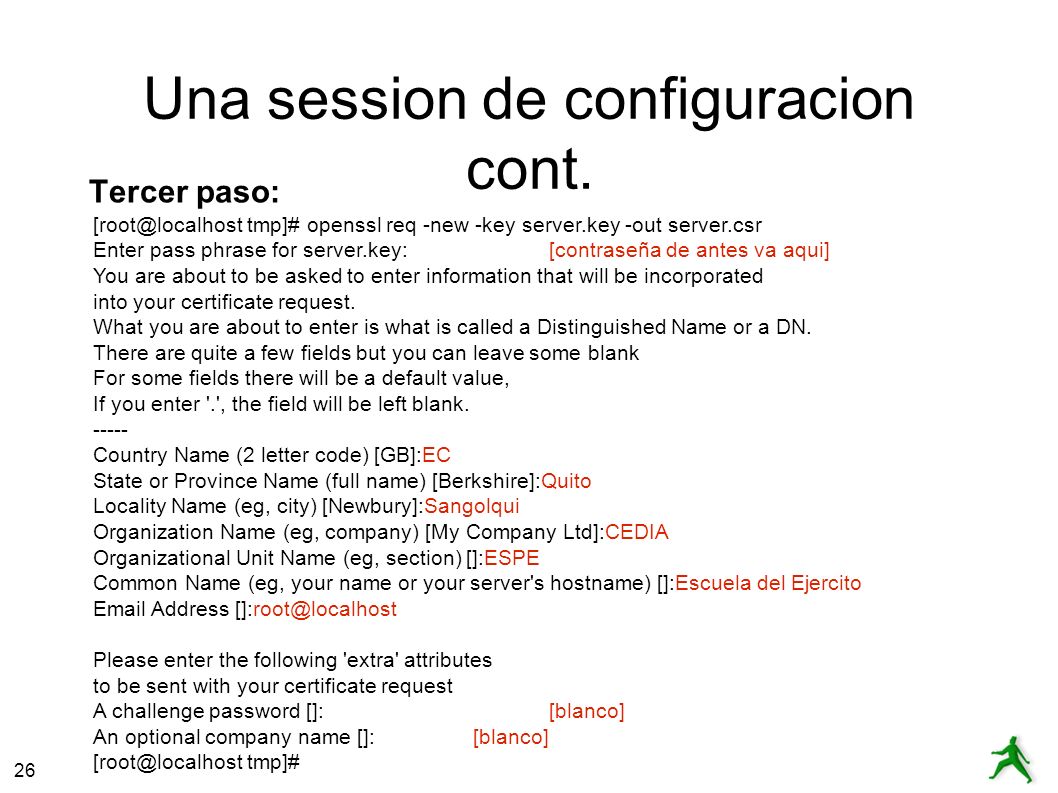 Una session de configuracion cont.

Tercer paso:

[root@localhost tmp]# openssl req -new -key server.key -out server.csr
Enter pass phrase for server.key: [contraseña de antes va aqui]
You are about to be asked to enter information that will be incorporated
into your certificate request.
What you are about to enter is what is called a Distinguished Name or a DN.
There are quite a few fields but you can leave some blank
For some fields there will be a default value,
If you enter '.', the field will be left blank.
-----
Country Name (2 letter code) [GB]:EC
State or Province Name (full name) [Berkshire]:Quito
Locality Name (eg, city) [Newbury]:Sangolqui
Organization Name (eg, company) [My Company Ltd]:CEDIA
Organizational Unit Name (eg, section) []:ESPE
Common Name (eg, your name or your server's hostname) []:Escuela del Ejercito
Email Address []:root@localhost

Please enter the following 'extra' attributes
to be sent with your certificate request
A challenge password []: [blanco]
An optional company name []: [blanco]
[root@localhost tmp]#

26